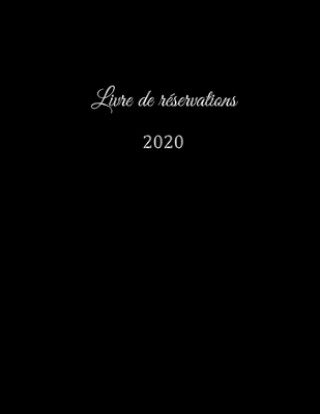 Livre de réservations

2020